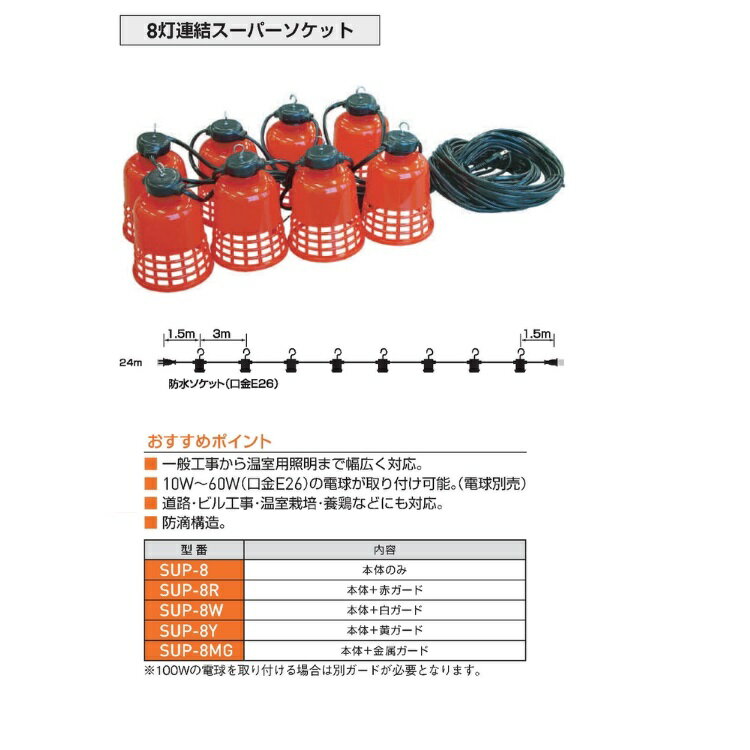 8灯連結スーパーソケット

1.5m 3m 1.5m
24m
防水ソケット(口金E26)

おすすめポイント
■ 一般工事から温室用照明まで幅広く対応。
■ 10W～60W(口金E26)の電球が取り付け可能。(電球別売)
■ 道路・ビル工事・温室栽培・養鶏などにも対応。
■ 防滴構造。

| 型番 | 内容 |
|---|---|
| SUP-8 | 本体のみ |
| SUP-8R | 本体+赤ガード |
| SUP-8W | 本体+白ガード |
| SUP-8Y | 本体+黄ガード |
| SUP-8MG | 本体+金属ガード |

※100Wの電球を取り付ける場合は別ガードが必要となります。